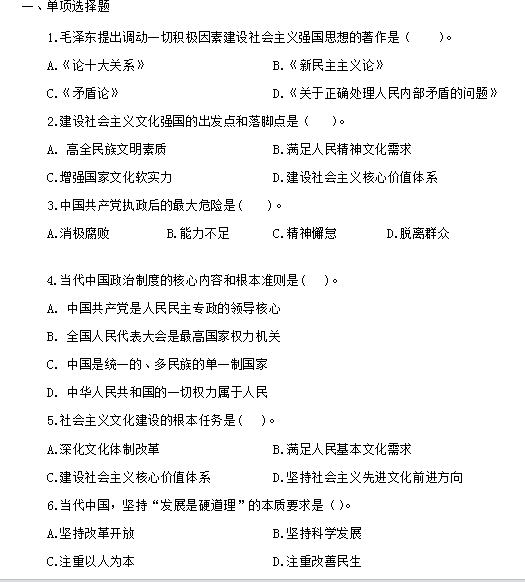 一、单项选择题

1.毛泽东提出调动一切积极因素建设社会主义强国思想的著作是（　　）。

A.《论十大关系》　　B.《新民主主义论》

C.《矛盾论》　　D.《关于正确处理人民内部矛盾的问题》

2.建设社会主义文化强国的出发点和落脚点是（　　）。

A. 高全民族文明素质　　B.满足人民精神文化需求

C.增强国家文化软实力　　D.建设社会主义核心价值体系

3.中国共产党执政后的最大危险是（　　）。

A.消极腐败　　B.能力不足　　C.精神懈怠　　D.脱离群众

4.当代中国政治制度的核心内容和根本准则是（　　）。

A. 中国共产党是人民民主专政的领导核心

B. 全国人民代表大会是最高国家权力机关

C. 中国是统一的、多民族的单一制国家

D. 中华人民共和国的一切权力属于人民

5.社会主义文化建设的根本任务是（　　）。

A.深化文化体制改革　　B.满足人民基本文化需求

C.建设社会主义核心价值体系　　D.坚持社会主义先进文化前进方向

6.当代中国，坚持“发展是硬道理”的本质要求是（ ）。

A.坚持改革开放　　B.坚持科学发展

C.注重以人为本　　D.注重改善民生